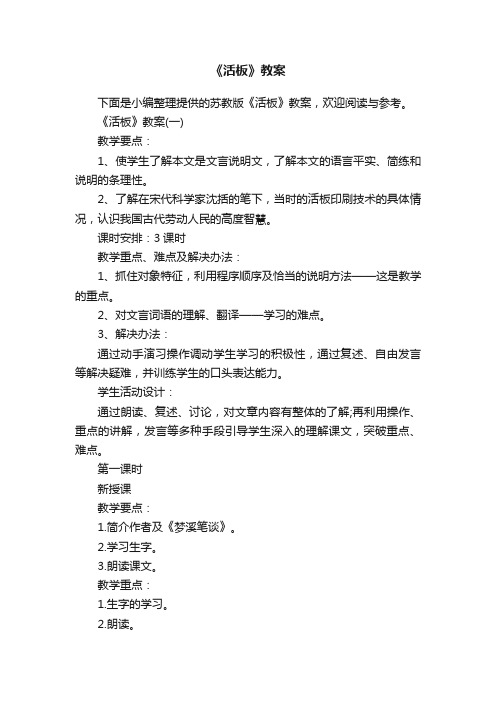 《活板》教案

下面是小编整理提供的苏教版《活板》教案，欢迎阅读与参考。

《活板》教案(一)

教学要点：

1、使学生了解本文是文言说明文，了解本文的语言平实、简练和说明的条理性。

2、了解在宋代科学家沈括的笔下，当时的活板印刷技术的具体情况，认识我国古代劳动人民的高度智慧。

课时安排：3 课时

教学重点、难点及解决办法：

1、抓住对象特征，利用程序顺序及恰当的说明方法——这是教学的重点。

2、对文言词语的理解、翻译——学习的难点。

3、解决办法：

通过动手演习操作调动学生学习的积极性，通过复述、自由发言等解决疑难，并训练学生的口头表达能力。

学生活动设计：

通过朗读、复述、讨论，对文章内容有整体的了解;再利用操作、重点的讲解，发言等多种手段引导学生深入的理解课文，突破重点、难点。

第一课时

新授课

教学要点：

1.简介作者及《梦溪笔谈》。

2.学习生字。

3.朗读课文。

教学重点：

1.生字的学习。

2.朗读。